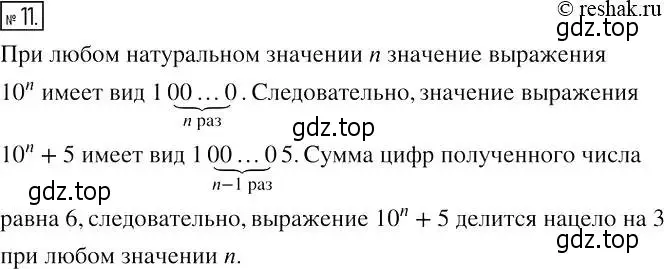 № 11.

© reshak.ru

gdz.top

При любом натуральном значении $n$ значение выражения $10^n$ имеет вид $1\underbrace{00\ldots0}_{n \text{ раз}}$. Следовательно, значение выражения

gdz.top

$10^n + 5$ имеет вид $1\underbrace{00\ldots0}_{n-1 \text{ раз}}5$. Сумма цифр полученного числа

gdz.top

равна 6, следовательно, выражение $10^n + 5$ делится нацело на 3 при любом значении $n$.

gdz.top